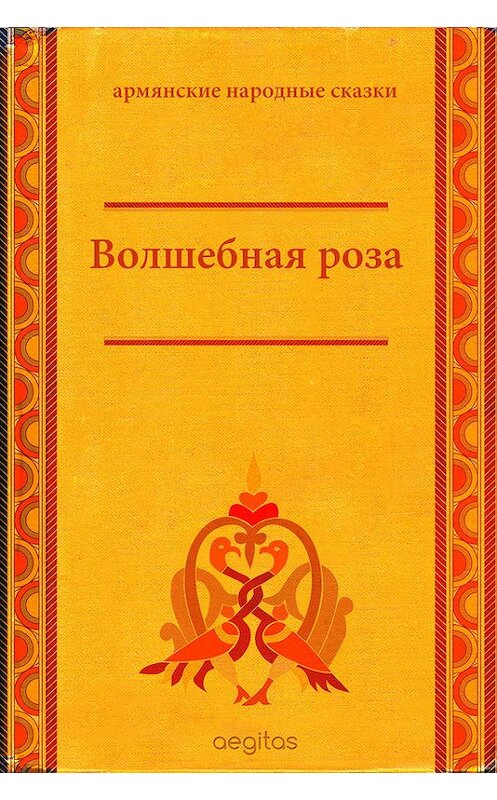 армянские народные сказки

Волшебная роза

aegitas